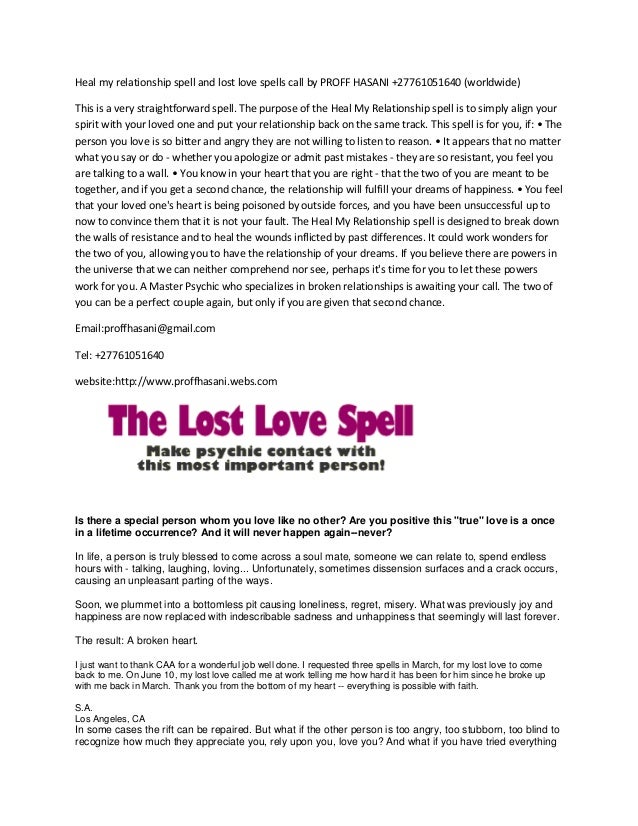 Heal my relationship spell and lost love spells call by PROFF HASANI +27761051640 (worldwide)

This is a very straightforward spell. The purpose of the Heal My Relationship spell is to simply align your spirit with your loved one and put your relationship back on the same track. This spell is for you, if: • The person you love is so bitter and angry they are not willing to listen to reason. • It appears that no matter what you say or do - whether you apologize or admit past mistakes - they are so resistant, you feel you are talking to a wall. • You know in your heart that you are right - that the two of you are meant to be together, and if you get a second chance, the relationship will fulfill your dreams of happiness. • You feel that your loved one's heart is being poisoned by outside forces, and you have been unsuccessful up to now to convince them that it is not your fault. The Heal My Relationship spell is designed to break down the walls of resistance and to heal the wounds inflicted by past differences. It could work wonders for the two of you, allowing you to have the relationship of your dreams. If you believe there are powers in the universe that we can neither comprehend nor see, perhaps it's time for you to let these powers work for you. A Master Psychic who specializes in broken relationships is awaiting your call. The two of you can be a perfect couple again, but only if you are given that second chance.

Email:proffhasani@gmail.com

Tel: +27761051640

website:http://www.proffhasani.webs.com

The Lost Love Spell

Make psychic contact with this most important person!

Is there a special person whom you love like no other? Are you positive this "true" love is a once in a lifetime occurrence? And it will never happen again--never?

In life, a person is truly blessed to come across a soul mate, someone we can relate to, spend endless hours with - talking, laughing, loving... Unfortunately, sometimes dissension surfaces and a crack occurs, causing an unpleasant parting of the ways.

Soon, we plummet into a bottomless pit causing loneliness, regret, misery. What was previously joy and happiness are now replaced with indescribable sadness and unhappiness that seemingly will last forever.

The result: A broken heart.

I just want to thank CAA for a wonderful job well done. I requested three spells in March, for my lost love to come back to me. On June 10, my lost love called me at work telling me how hard it has been for him since he broke up with me back in March. Thank you from the bottom of my heart -- everything is possible with faith.

S.A.
Los Angeles, CA
In some cases the rift can be repaired. But what if the other person is too angry, too stubborn, too blind to recognize how much they appreciate you, rely upon you, love you? And what if you have tried everything